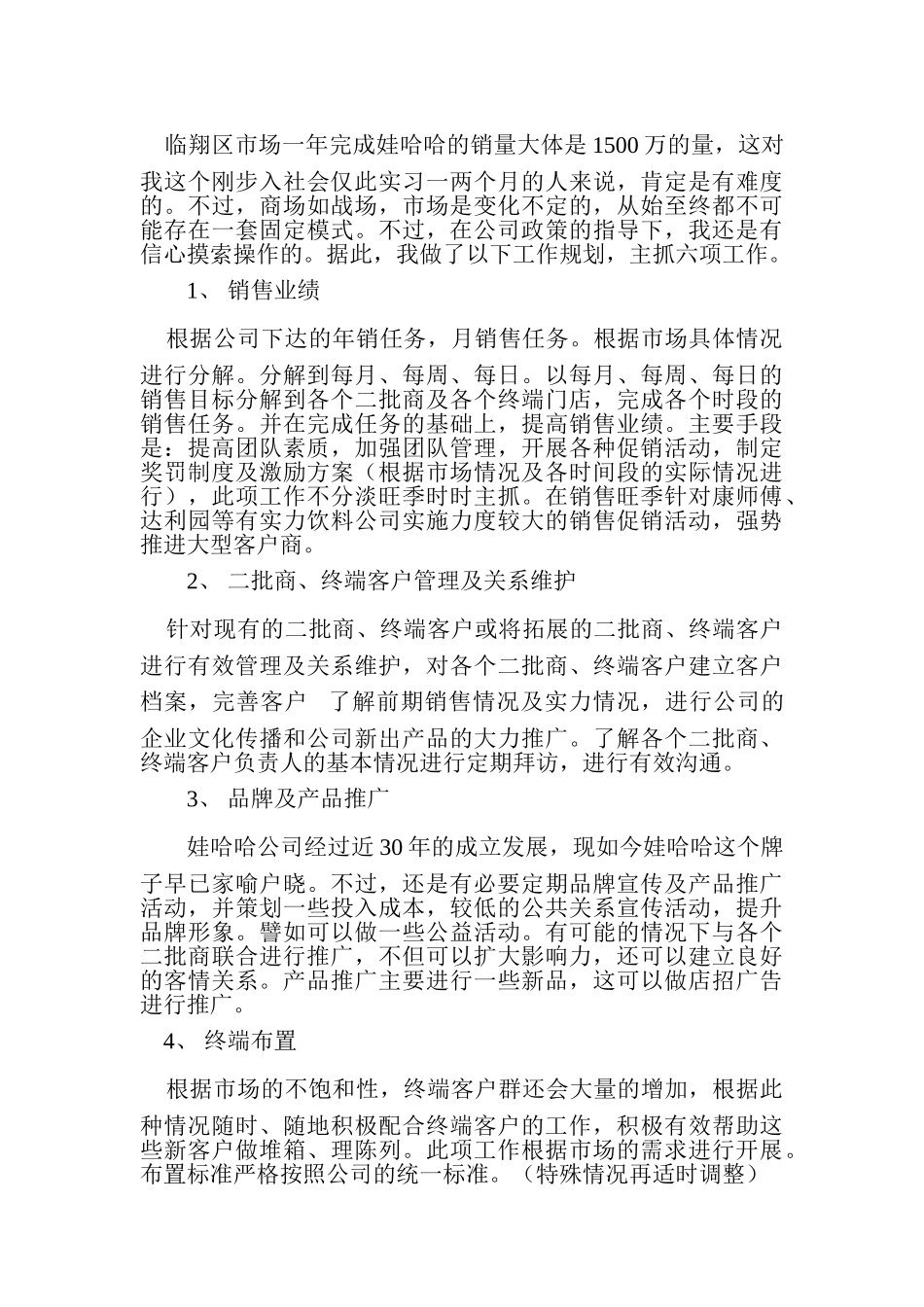 临翔区市场一年完成娃哈哈的销量大体是1500万的量，这对我这个刚步入社会仅此实习一两个月的人来说，肯定是有难度的。不过，商场如战场，市场是变化不定的，从始至终都不可能存在一套固定模式。不过，在公司政策的指导下，我还是有信心摸索操作的。据此，我做了以下工作规划，主抓六项工作。

1、 销售业绩

根据公司下达的年销任务，月销售任务。根据市场具体情况进行分解。分解到每月、每周、每日。以每月、每周、每日的销售目标分解到各个二批商及各个终端门店，完成各个时段的销售任务。并在完成任务的基础上，提高销售业绩。主要手段是：提高团队素质，加强团队管理，开展各种促销活动，制定奖罚制度及激励方案（根据市场情况及各时间段的实际情况进行），此项工作不分淡旺季时时主抓。在销售旺季针对康师傅、达利园等有实力饮料公司实施力度较大的销售促销活动，强势推进大型客户商。

2、 二批商、终端客户管理及关系维护

针对现有的二批商、终端客户或将拓展的二批商、终端客户进行有效管理及关系维护，对各个二批商、终端客户建立客户档案，完善客户 了解前期销售情况及实力情况，进行公司的企业文化传播和公司新出产品的大力推广。了解各个二批商、终端客户负责人的基本情况进行定期拜访，进行有效沟通。

3、 品牌及产品推广

娃哈哈公司经过近30年的成立发展，现如今娃哈哈这个牌子早已家喻户晓。不过，还是有必要定期品牌宣传及产品推广活动，并策划一些投入成本，较低的公共关系宣传活动，提升品牌形象。譬如可以做一些公益活动。有可能的情况下与各个二批商联合进行推广，不但可以扩大影响力，还可以建立良好的客情关系。产品推广主要进行一些新品，这可以做店招广告进行推广。

4、 终端布置

根据市场的不饱和性，终端客户群还会大量的增加，根据此种情况随时、随地积极配合终端客户的工作，积极有效帮助这些新客户做堆箱、理陈列。此项工作根据市场的需求进行开展。布置标准严格按照公司的统一标准。（特殊情况再适时调整）